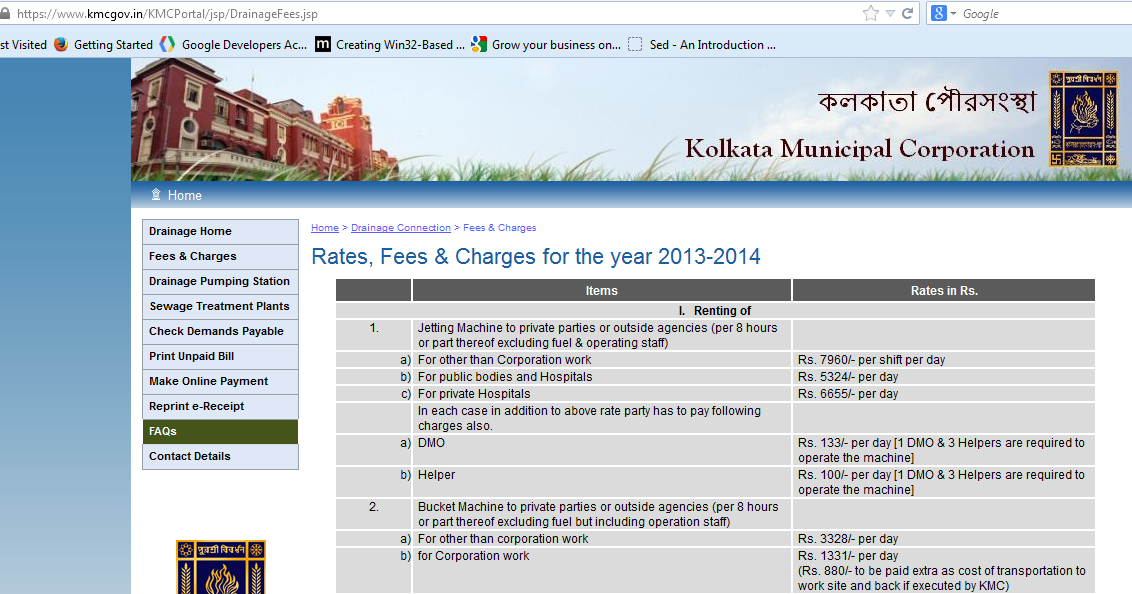 https://www.kmcgov.in/KMCPortal/jsp/DrainageFees.jsp

Google

st Visited Getting Started Google Developers Ac... Creating Win32-Based ... Grow your business on... Sed - An Introduction ...

কলকাতা পৌরসংস্থা
Kolkata Municipal Corporation

Home

Drainage Home
Fees & Charges
Drainage Pumping Station
Sewage Treatment Plants
Check Demands Payable
Print Unpaid Bill
Make Online Payment
Reprint e-Receipt
FAQs
Contact Details

Home > Drainage Connection > Fees & Charges

Rates, Fees & Charges for the year 2013-2014

| | Items | Rates in Rs. |
|---|---|---|
| | I. Renting of | |
| 1. | Jetting Machine to private parties or outside agencies (per 8 hours or part thereof excluding fuel & operating staff) | |
| a) | For other than Corporation work | Rs. 7960/- per shift per day |
| b) | For public bodies and Hospitals | Rs. 5324/- per day |
| c) | For private Hospitals | Rs. 6655/- per day |
| | In each case in addition to above rate party has to pay following charges also. | |
| a) | DMO | Rs. 133/- per day [1 DMO & 3 Helpers are required to operate the machine] |
| b) | Helper | Rs. 100/- per day [1 DMO & 3 Helpers are required to operate the machine] |
| 2. | Bucket Machine to private parties or outside agencies (per 8 hours or part thereof excluding fuel but including operation staff) | |
| a) | For other than corporation work | Rs. 3328/- per day |
| b) | for Corporation work | Rs. 1331/- per day (Rs. 880/- to be paid extra as cost of transportation to work site and back if executed by KMC) |